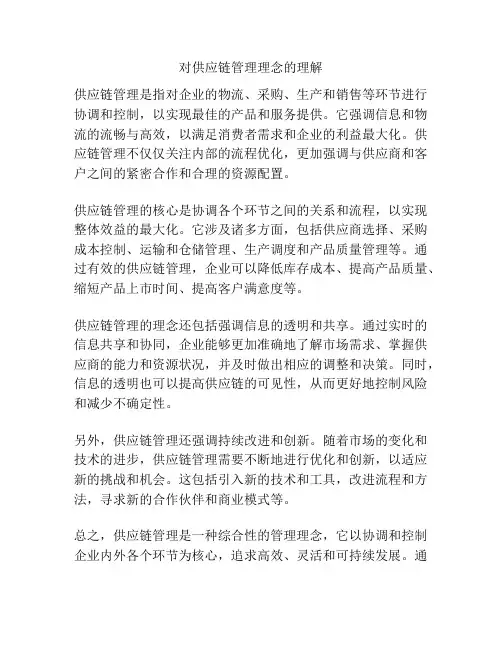 对供应链管理理念的理解

供应链管理是指对企业的物流、采购、生产和销售等环节进行协调和控制，以实现最佳的产品和服务提供。它强调信息和物流的流畅与高效，以满足消费者需求和企业的利益最大化。供应链管理不仅仅关注内部的流程优化，更加强调与供应商和客户之间的紧密合作和合理的资源配置。

供应链管理的核心是协调各个环节之间的关系和流程，以实现整体效益的最大化。它涉及诸多方面，包括供应商选择、采购成本控制、运输和仓储管理、生产调度和产品质量管理等。通过有效的供应链管理，企业可以降低库存成本、提高产品质量、缩短产品上市时间、提高客户满意度等。

供应链管理的理念还包括强调信息的透明和共享。通过实时的信息共享和协同，企业能够更加准确地了解市场需求、掌握供应商的能力和资源状况，并及时做出相应的调整和决策。同时，信息的透明也可以提高供应链的可见性，从而更好地控制风险和减少不确定性。

另外，供应链管理还强调持续改进和创新。随着市场的变化和技术的进步，供应链管理需要不断地进行优化和创新，以适应新的挑战和机会。这包括引入新的技术和工具，改进流程和方法，寻求新的合作伙伴和商业模式等。

总之，供应链管理是一种综合性的管理理念，它以协调和控制企业内外各个环节为核心，追求高效、灵活和可持续发展。通